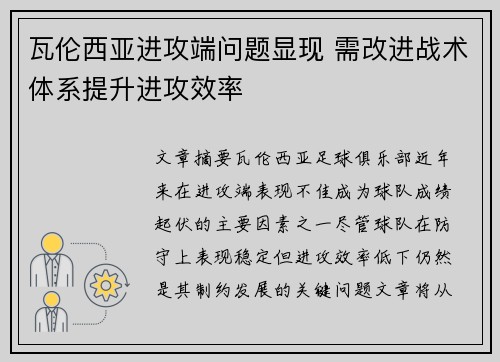 瓦伦西亚进攻端问题显现 需改进战术体系提升进攻效率

文章摘要瓦伦西亚足球俱乐部近年来在进攻端表现不佳成为球队成绩起伏的主要因素之一尽管球队在防守上表现稳定但进攻效率低下仍然是其制约发展的关键问题文章将从